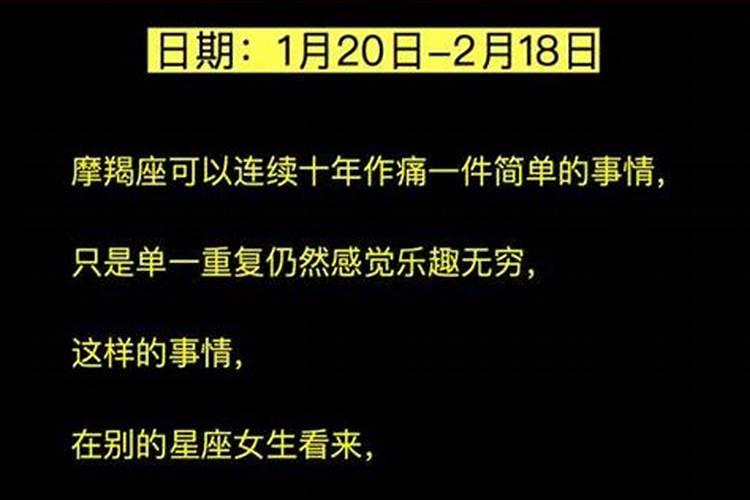 日期：1月20日–2月18日

摩羯座可以连续十年作痛一件简单的事情，

只是单一重复仍然感觉乐趣无穷，

这样的事情，

在别的星座女生看来，